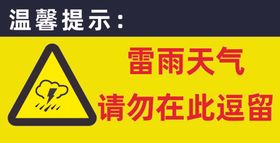 温馨提示：

雷雨天气
请勿在此逗留